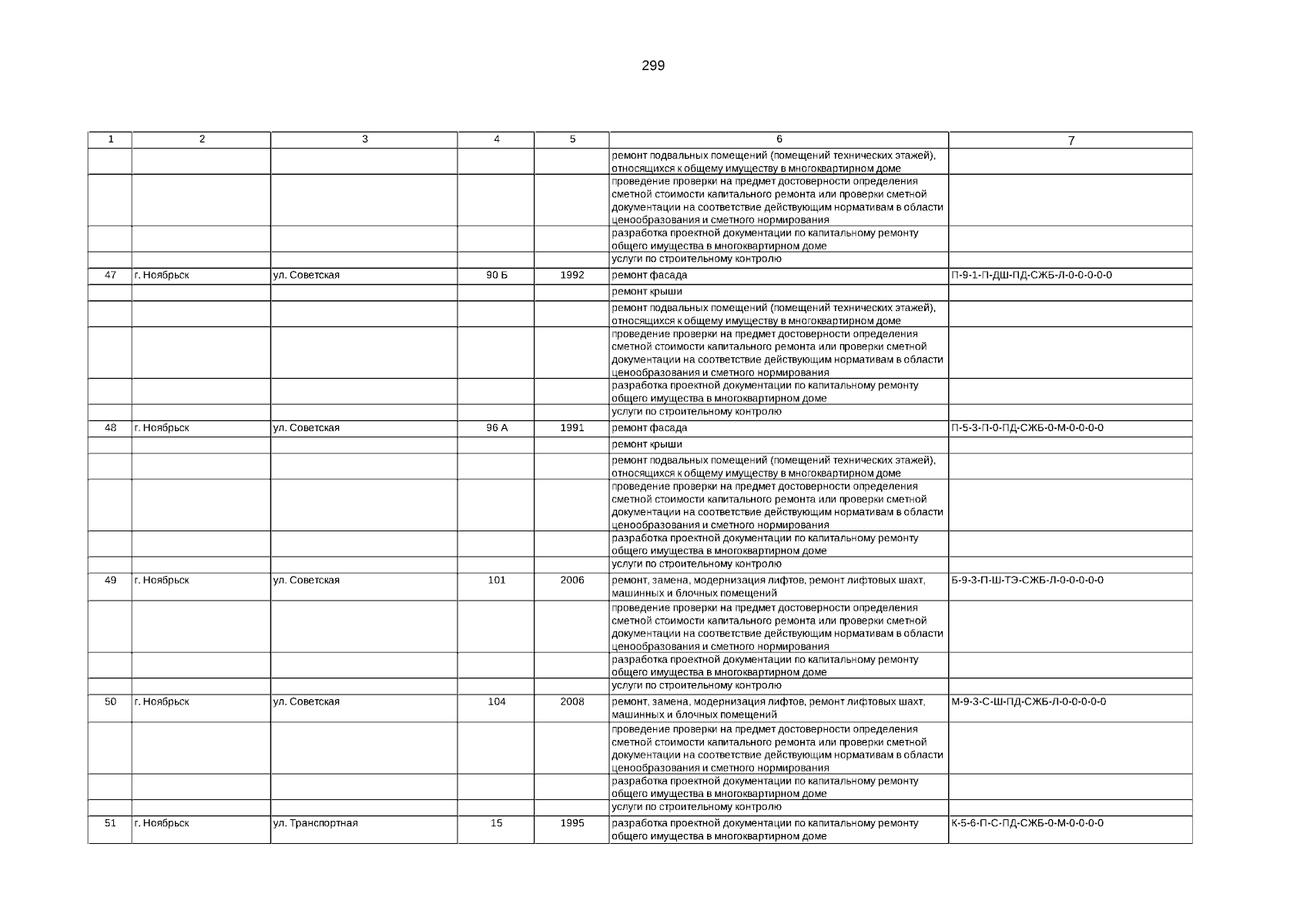 299

| 1 | 2 | 3 | 4 | 5 | 6 | 7 |
|---|---|---|---|---|---|---|
| | | | | | ремонт подвальных помещений (помещений технических этажей), относящихся к общему имуществу в многоквартирном доме | |
| | | | | | проведение проверки на предмет достоверности определения сметной стоимости капитального ремонта или проверки сметной документации на соответствие действующим нормативам в области ценообразования и сметного нормирования | |
| | | | | | разработка проектной документации по капитальному ремонту общего имущества в многоквартирном доме | |
| | | | | | услуги по строительному контролю | |
| 47 | г. Ноябрьск | ул. Советская | 90 Б | 1992 | ремонт фасада | П-9-1-П-ДШ-ПД-СЖБ-Л-0-0-0-0-0 |
| | | | | | ремонт крыши | |
| | | | | | ремонт подвальных помещений (помещений технических этажей), относящихся к общему имуществу в многоквартирном доме | |
| | | | | | проведение проверки на предмет достоверности определения сметной стоимости капитального ремонта или проверки сметной документации на соответствие действующим нормативам в области ценообразования и сметного нормирования | |
| | | | | | разработка проектной документации по капитальному ремонту общего имущества в многоквартирном доме | |
| | | | | | услуги по строительному контролю | |
| 48 | г. Ноябрьск | ул. Советская | 96 А | 1991 | ремонт фасада | П-5-3-П-0-ПД-СЖБ-0-М-0-0-0-0 |
| | | | | | ремонт крыши | |
| | | | | | ремонт подвальных помещений (помещений технических этажей), относящихся к общему имуществу в многоквартирном доме | |
| | | | | | проведение проверки на предмет достоверности определения сметной стоимости капитального ремонта или проверки сметной документации на соответствие действующим нормативам в области ценообразования и сметного нормирования | |
| | | | | | разработка проектной документации по капитальному ремонту общего имущества в многоквартирном доме | |
| | | | | | услуги по строительному контролю | |
| 49 | г. Ноябрьск | ул. Советская | 101 | 2006 | ремонт, замена, модернизация лифтов, ремонт лифтовых шахт, машинных и блочных помещений | Б-9-3-П-Ш-ТЭ-СЖБ-Л-0-0-0-0-0 |
| | | | | | проведение проверки на предмет достоверности определения сметной стоимости капитального ремонта или проверки сметной документации на соответствие действующим нормативам в области ценообразования и сметного нормирования | |
| | | | | | разработка проектной документации по капитальному ремонту общего имущества в многоквартирном доме | |
| | | | | | услуги по строительному контролю | |
| 50 | г. Ноябрьск | ул. Советская | 104 | 2008 | ремонт, замена, модернизация лифтов, ремонт лифтовых шахт, машинных и блочных помещений | М-9-3-С-Ш-ПД-СЖБ-Л-0-0-0-0-0 |
| | | | | | проведение проверки на предмет достоверности определения сметной стоимости капитального ремонта или проверки сметной документации на соответствие действующим нормативам в области ценообразования и сметного нормирования | |
| | | | | | разработка проектной документации по капитальному ремонту общего имущества в многоквартирном доме | |
| | | | | | услуги по строительному контролю | |
| 51 | г. Ноябрьск | ул. Транспортная | 15 | 1995 | разработка проектной документации по капитальному ремонту общего имущества в многоквартирном доме | К-5-6-П-С-ПД-СЖБ-0-М-0-0-0-0 |